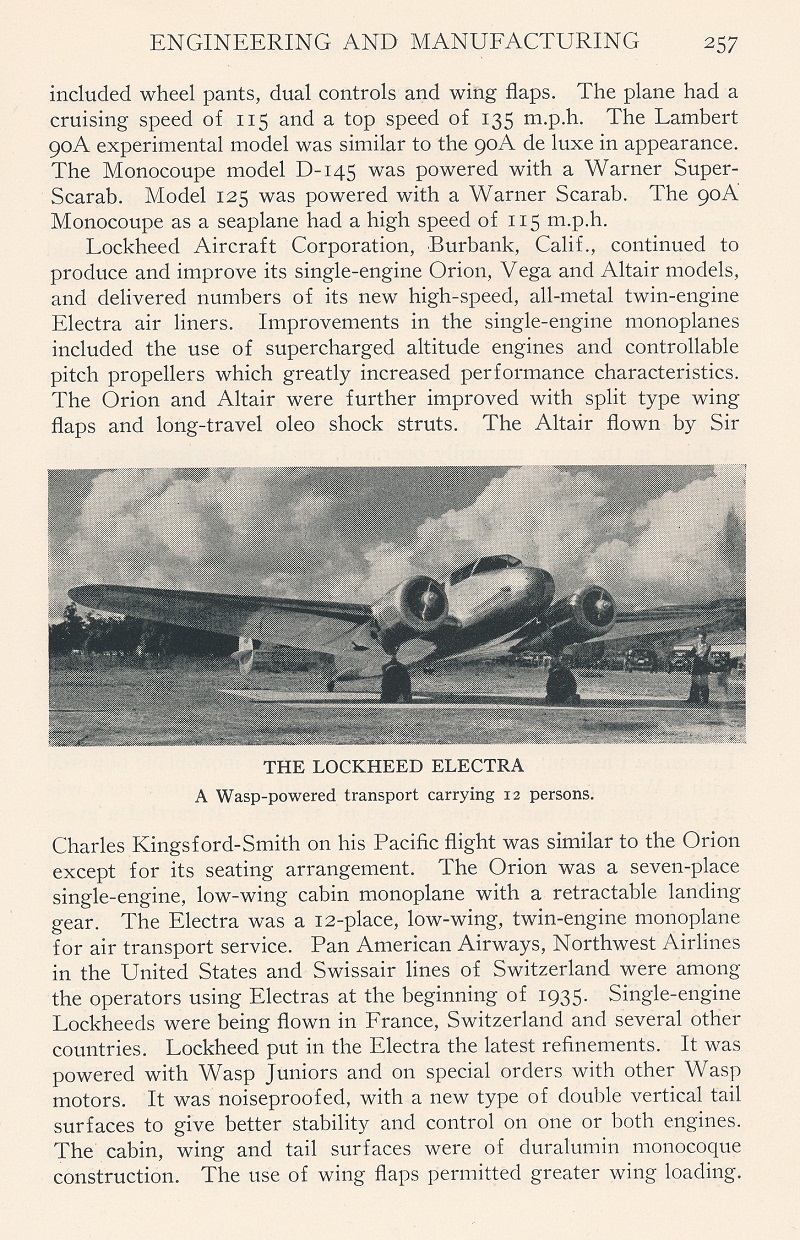 ENGINEERING AND MANUFACTURING 257

included wheel pants, dual controls and wing flaps. The plane had a cruising speed of 115 and a top speed of 135 m.p.h. The Lambert 90A experimental model was similar to the 90A de luxe in appearance. The Monocoupe model D-145 was powered with a Warner Super-Scarab. Model 125 was powered with a Warner Scarab. The 90A Monocoupe as a seaplane had a high speed of 115 m.p.h.

Lockheed Aircraft Corporation, Burbank, Calif., continued to produce and improve its single-engine Orion, Vega and Altair models, and delivered numbers of its new high-speed, all-metal twin-engine Electra air liners. Improvements in the single-engine monoplanes included the use of supercharged altitude engines and controllable pitch propellers which greatly increased performance characteristics. The Orion and Altair were further improved with split type wing flaps and long-travel oleo shock struts. The Altair flown by Sir

THE LOCKHEED ELECTRA
A Wasp-powered transport carrying 12 persons.

Charles Kingsford-Smith on his Pacific flight was similar to the Orion except for its seating arrangement. The Orion was a seven-place single-engine, low-wing cabin monoplane with a retractable landing gear. The Electra was a 12-place, low-wing, twin-engine monoplane for air transport service. Pan American Airways, Northwest Airlines in the United States and Swissair lines of Switzerland were among the operators using Electras at the beginning of 1935. Single-engine Lockheeds were being flown in France, Switzerland and several other countries. Lockheed put in the Electra the latest refinements. It was powered with Wasp Juniors and on special orders with other Wasp motors. It was noiseproofed, with a new type of double vertical tail surfaces to give better stability and control on one or both engines. The cabin, wing and tail surfaces were of duralumin monocoque construction. The use of wing flaps permitted greater wing loading.